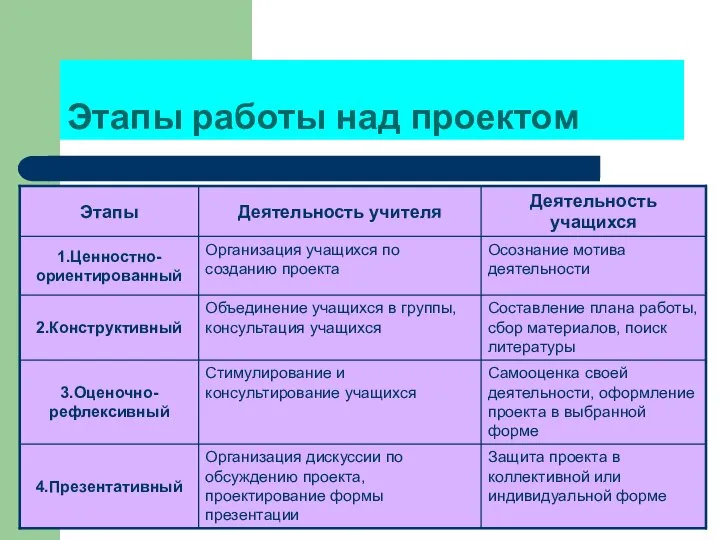 Этапы работы над проектом

| Этапы | Деятельность учителя | Деятельность учащихся |
|---|---|---|
| 1.Ценностно-ориентированный | Организация учащихся по созданию проекта | Осознание мотива деятельности |
| 2.Конструктивный | Объединение учащихся в группы, консультация учащихся | Составление плана работы, сбор материалов, поиск литературы |
| 3.Оценочно-рефлексивный | Стимулирование и консультирование учащихся | Самооценка своей деятельности, оформление проекта в выбранной форме |
| 4.Презентативный | Организация дискуссии по обсуждению проекта, проектирование формы презентации | Защита проекта в коллективной или индивидуальной форме |